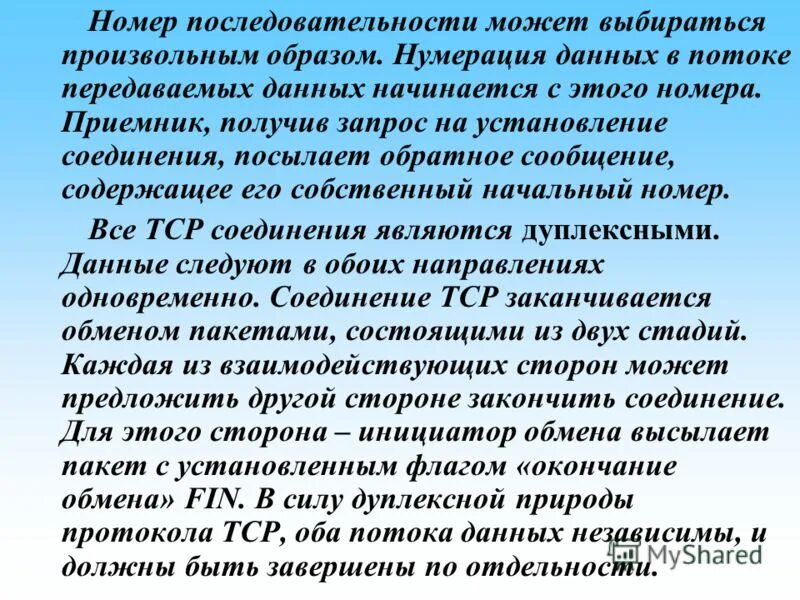 Номер последовательности может выбираться произвольным образом. Нумерация данных в потоке передаваемых данных начинается с этого номера. Приемник, получив запрос на установление соединения, посылает обратное сообщение, содержащее его собственный начальный номер.

Все TCP соединения являются дуплексными. Данные следуют в обоих направлениях одновременно. Соединение TCP заканчивается обменом пакетами, состоящими из двух стадий. Каждая из взаимодействующих сторон может предложить другой стороне закончить соединение. Для этого сторона – инициатор обмена высылает пакет с установленным флагом «окончание обмена» FIN. В силу дуплексной природы протокола TCP, оба потока данных независимы, и должны быть завершены по отдельности.

MyShared